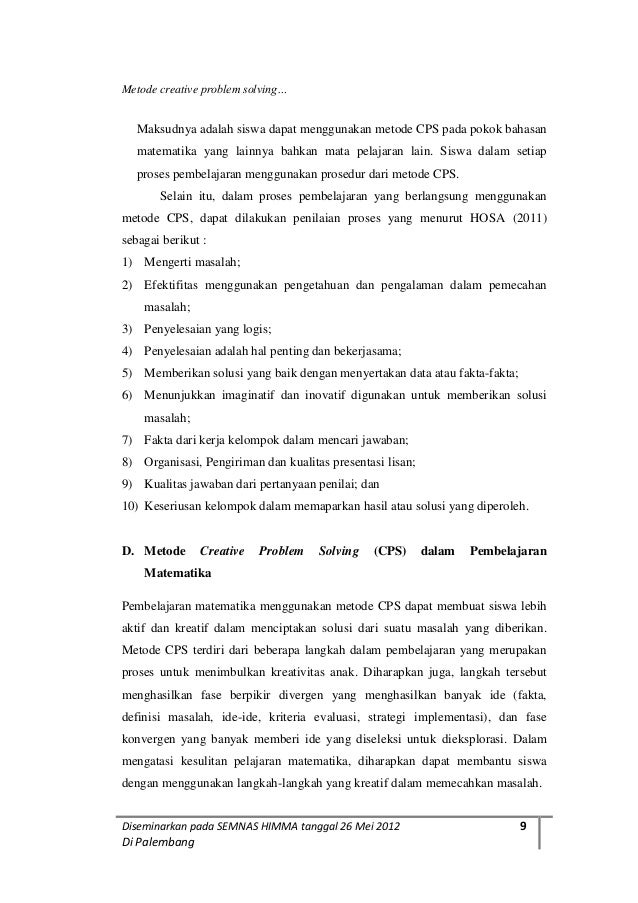 Metode creative problem solving...

Maksudnya adalah siswa dapat menggunakan metode CPS pada pokok bahasan matematika yang lainnya bahkan mata pelajaran lain. Siswa dalam setiap proses pembelajaran menggunakan prosedur dari metode CPS.

Selain itu, dalam proses pembelajaran yang berlangsung menggunakan metode CPS, dapat dilakukan penilaian proses yang menurut HOSA (2011) sebagai berikut :

1) Mengerti masalah;
2) Efektifitas menggunakan pengetahuan dan pengalaman dalam pemecahan masalah;
3) Penyelesaian yang logis;
4) Penyelesaian adalah hal penting dan bekerjasama;
5) Memberikan solusi yang baik dengan menyertakan data atau fakta-fakta;
6) Menunjukkan imaginatif dan inovatif digunakan untuk memberikan solusi masalah;
7) Fakta dari kerja kelompok dalam mencari jawaban;
8) Organisasi, Pengiriman dan kualitas presentasi lisan;
9) Kualitas jawaban dari pertanyaan penilai; dan
10) Keseriusan kelompok dalam memaparkan hasil atau solusi yang diperoleh.

D. Metode Creative Problem Solving (CPS) dalam Pembelajaran Matematika

Pembelajaran matematika menggunakan metode CPS dapat membuat siswa lebih aktif dan kreatif dalam menciptakan solusi dari suatu masalah yang diberikan. Metode CPS terdiri dari beberapa langkah dalam pembelajaran yang merupakan proses untuk menimbulkan kreativitas anak. Diharapkan juga, langkah tersebut menghasilkan fase berpikir divergen yang menghasilkan banyak ide (fakta, definisi masalah, ide-ide, kriteria evaluasi, strategi implementasi), dan fase konvergen yang banyak memberi ide yang diseleksi untuk dieksplorasi. Dalam mengatasi kesulitan pelajaran matematika, diharapkan dapat membantu siswa dengan menggunakan langkah-langkah yang kreatif dalam memecahkan masalah.

Diseminarkan pada SEMNAS HIMMA tanggal 26 Mei 2012
Di Palembang

9